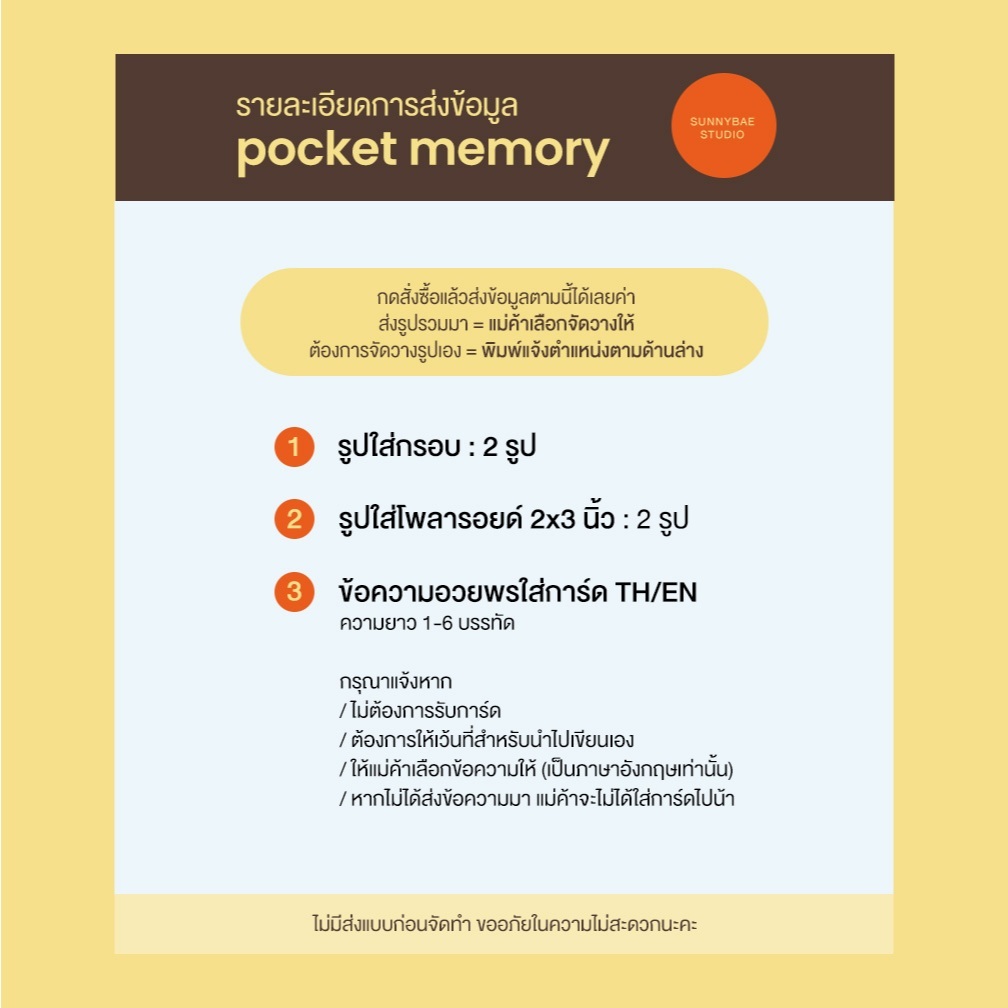 รายละเอียดการส่งข้อมูล
pocket memory

SUNNYBAE
STUDIO

กดสั่งซื้อแล้วส่งข้อมูลตามนี้ได้เลยค่า
ส่งรูปรวมมา = แม่ค้าเลือกจัดวางให้
ต้องการจัดวางรูปเอง = พิมพ์แจ้งตำแหน่งตามด้านล่าง

1 รูปใส่กรอบ : 2 รูป

2 รูปใส่โพลารอยด์ 2x3 นิ้ว : 2 รูป

3 ข้อความอวยพรใส่การ์ด TH/EN
ความยาว 1-6 บรรทัด

กรุณาแจ้งหาก
/ ไม่ต้องการรับการ์ด
/ ต้องการให้เว้นที่สำหรับนำไปเขียนเอง
/ ให้แม่ค้าเลือกข้อความให้ (เป็นภาษาอังกฤษเท่านั้น)
/ หากไม่ได้ส่งข้อความมา แม่ค้าจะไม่ได้ใส่การ์ดไปน้า

ไม่มีส่งแบบก่อนจัดทำ ขออภัยในความไม่สะดวกนะคะ